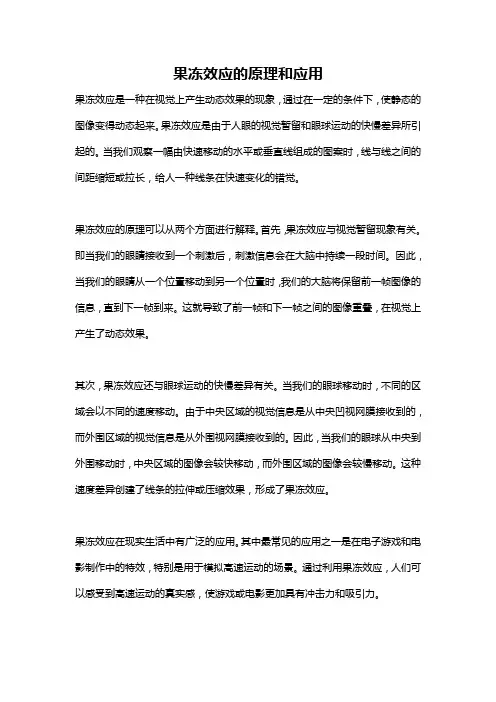 果冻效应的原理和应用

果冻效应是一种在视觉上产生动态效果的现象，通过在一定的条件下，使静态的图像变得动态起来。果冻效应是由于人眼的视觉暂留和眼球运动的快慢差异所引起的。当我们观察一幅由快速移动的水平或垂直线组成的图案时，线与线之间的间距缩短或拉长，给人一种线条在快速变化的错觉。

果冻效应的原理可以从两个方面进行解释。首先，果冻效应与视觉暂留现象有关。即当我们的眼睛接收到一个刺激后，刺激信息会在大脑中持续一段时间。因此，当我们的眼睛从一个位置移动到另一个位置时，我们的大脑将保留前一帧图像的信息，直到下一帧到来。这就导致了前一帧和下一帧之间的图像重叠，在视觉上产生了动态效果。

其次，果冻效应还与眼球运动的快慢差异有关。当我们的眼球移动时，不同的区域会以不同的速度移动。由于中央区域的视觉信息是从中央凹视网膜接收到的，而外围区域的视觉信息是从外围视网膜接收到的。因此，当我们的眼球从中央到外围移动时，中央区域的图像会较快移动，而外围区域的图像会较慢移动。这种速度差异创建了线条的拉伸或压缩效果，形成了果冻效应。

果冻效应在现实生活中有广泛的应用。其中最常见的应用之一是在电子游戏和电影制作中的特效，特别是用于模拟高速运动的场景。通过利用果冻效应，人们可以感受到高速运动的真实感，使游戏或电影更加具有冲击力和吸引力。